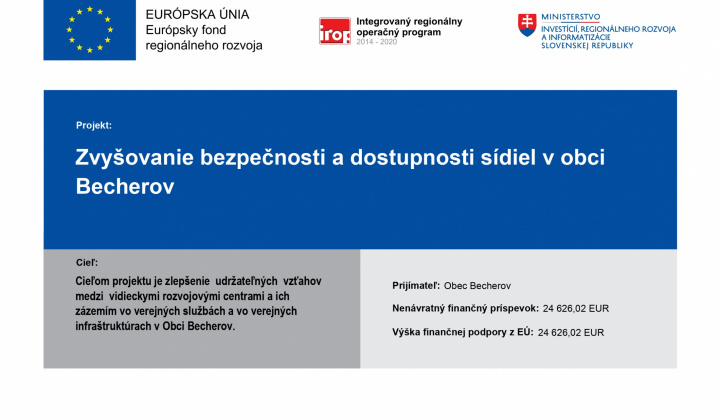 EURÓPSKA ÚNIA
Európsky fond
regionálneho rozvoja

irop
Integrovaný regionálny
operačný program
2014 - 2020

MINISTERSTVO
INVESTÍCIÍ, REGIONÁLNEHO ROZVOJA
A INFORMATIZÁCIE
SLOVENSKEJ REPUBLIKY

Projekt:

Zvyšovanie bezpečnosti a dostupnosti sídiel v obci Becherov

Cieľ:

Cieľom projektu je zlepšenie udržateľných vzťahov medzi vidieckymi rozvojovými centrami a ich zázemím vo verejných službách a vo verejných infraštruktúrach v Obci Becherov.

Prijímateľ: Obec Becherov

Nenávratný finančný príspevok: 24 626,02 EUR

Výška finančnej podpory z EÚ: 24 626,02 EUR